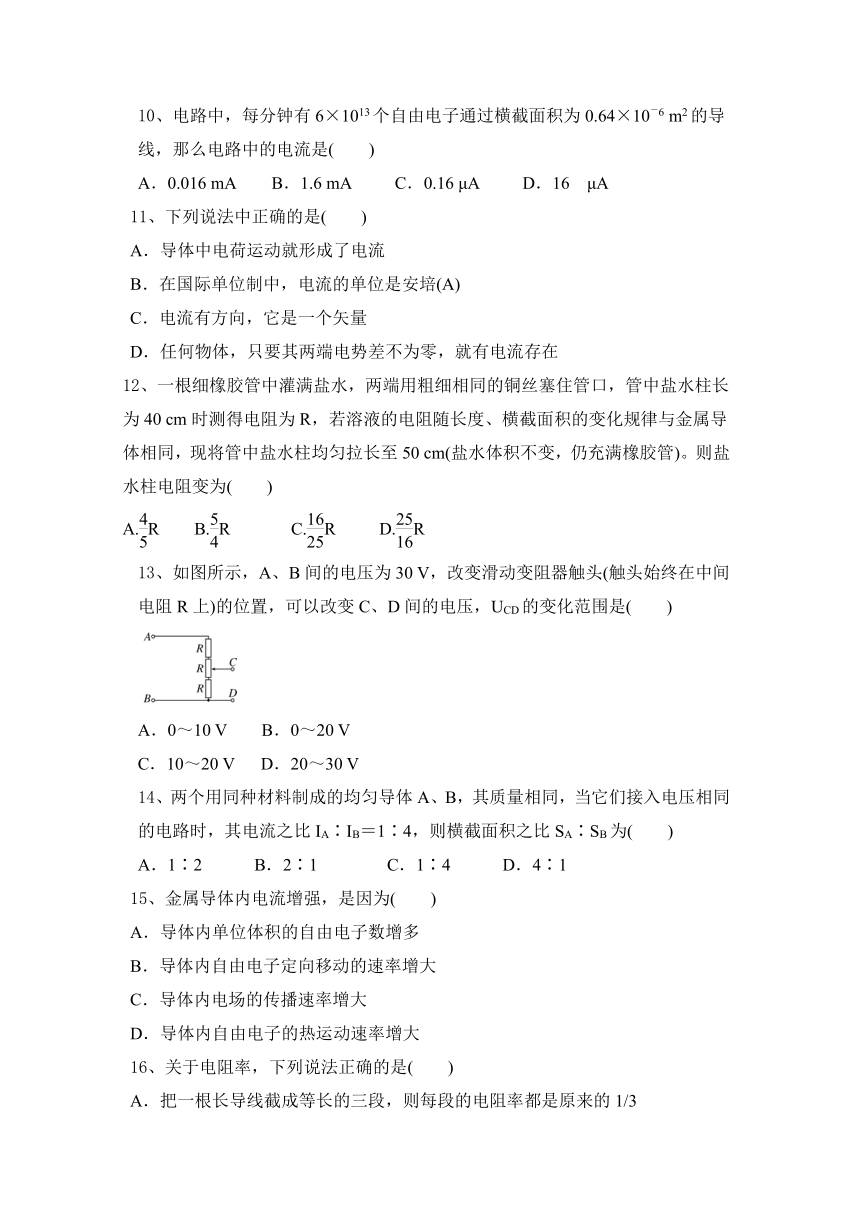 10、电路中，每分钟有 $6\times10^{13}$ 个自由电子通过横截面积为 $0.64\times10^{-6}$ $m^2$ 的导线，那么电路中的电流是(　　)

A．0.016 mA　　B．1.6 mA　　C．0.16 μA　　D．16　μA

11、下列说法中正确的是(　　)

A．导体中电荷运动就形成了电流

B．在国际单位制中，电流的单位是安培(A)

C．电流有方向，它是一个矢量

D．任何物体，只要其两端电势差不为零，就有电流存在

12、一根细橡胶管中灌满盐水，两端用粗细相同的铜丝塞住管口，管中盐水柱长为 40 cm 时测得电阻为 R，若溶液的电阻随长度、横截面积的变化规律与金属导体相同，现将管中盐水柱均匀拉长至 50 cm(盐水体积不变，仍充满橡胶管)。则盐水柱电阻变为(　　)

A.$\frac{4}{5}$R　　B.$\frac{5}{4}$R　　C.$\frac{16}{25}$R　　D.$\frac{25}{16}$R

13、如图所示，A、B 间的电压为 30 V，改变滑动变阻器触头(触头始终在中间电阻 R 上)的位置，可以改变 C、D 间的电压，$U_{CD}$ 的变化范围是(　　)

A R R C R B D

A．0～10 V　　B．0～20 V

C．10～20 V　　D．20～30 V

14、两个用同种材料制成的均匀导体 A、B，其质量相同，当它们接入电压相同的电路时，其电流之比 $I_A$∶$I_B$=1∶4，则横截面积之比 $S_A$∶$S_B$ 为(　　)

A．1∶2　　B．2∶1　　C．1∶4　　D．4∶1

15、金属导体内电流增强，是因为(　　)

A．导体内单位体积的自由电子数增多

B．导体内自由电子定向移动的速率增大

C．导体内电场的传播速率增大

D．导体内自由电子的热运动速率增大

16、关于电阻率，下列说法正确的是(　　)

A．把一根长导线截成等长的三段，则每段的电阻率都是原来的 1/3